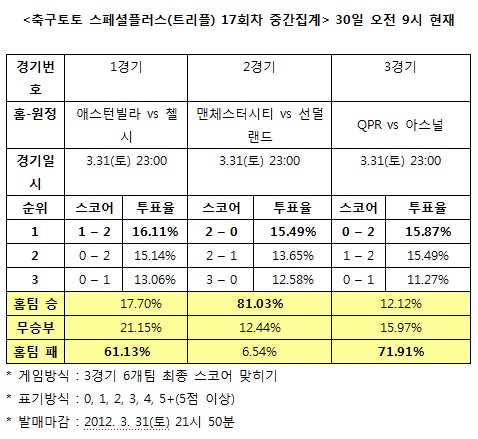 <축구토토 스페셜플러스(트리플) 17회차 중간집계> 30일 오전 9시 현재

| 경기번호 | 1경기 | | 2경기 | | 3경기 | |
|---|---|---|---|---|---|---|
| 홈-원정 | 애스턴빌라 vs 첼시 | | 맨체스터시티 vs 선덜랜드 | | QPR vs 아스널 | |
| 경기일시 | 3.31(토) 23:00 | | 3.31(토) 23:00 | | 3.31(토) 23:00 | |
| 순위 | 스코어 | 투표율 | 스코어 | 투표율 | 스코어 | 투표율 |
| 1 | 1 – 2 | 16.11% | 2 – 0 | 15.49% | 0 – 2 | 15.87% |
| 2 | 0 – 2 | 15.14% | 2 – 1 | 13.65% | 1 – 2 | 15.49% |
| 3 | 0 – 1 | 13.06% | 3 – 0 | 12.58% | 0 – 1 | 11.27% |
| 홈팀 승 | 17.70% | | 81.03% | | 12.12% | |
| 무승부 | 21.15% | | 12.44% | | 15.97% | |
| 홈팀 패 | 61.13% | | 6.54% | | 71.91% | |

* 게임방식 : 3경기 6개팀 최종 스코어 맞히기

* 표기방식 : 0, 1, 2, 3, 4, 5+(5점 이상)

* 발매마감 : 2012. 3. 31(토) 21시 50분